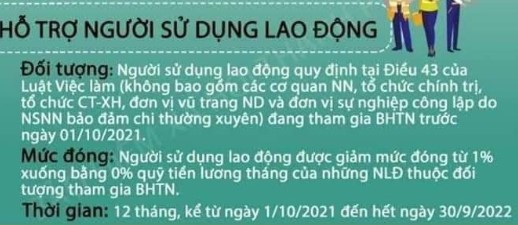 HỖ TRỢ NGƯỜI SỬ DỤNG LAO ĐỘNG

Đối tượng: Người sử dụng lao động quy định tại Điều 43 của Luật Việc làm (không bao gồm các cơ quan NN, tổ chức chính trị, tổ chức CT-XH, đơn vị vũ trang ND và đơn vị sự nghiệp công lập do NSNN bảo đảm chi thường xuyên) đang tham gia BHTN trước ngày 01/10/2021.

Mức đóng: Người sử dụng lao động được giảm mức đóng từ 1% xuống bằng 0% quỹ tiền lương tháng của những NLĐ thuộc đối tượng tham gia BHTN.

Thời gian: 12 tháng, kể từ ngày 1/10/2021 đến hết ngày 30/9/2022